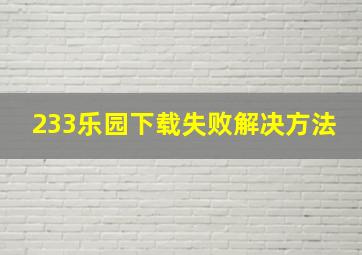 233乐园下载失败解决方法